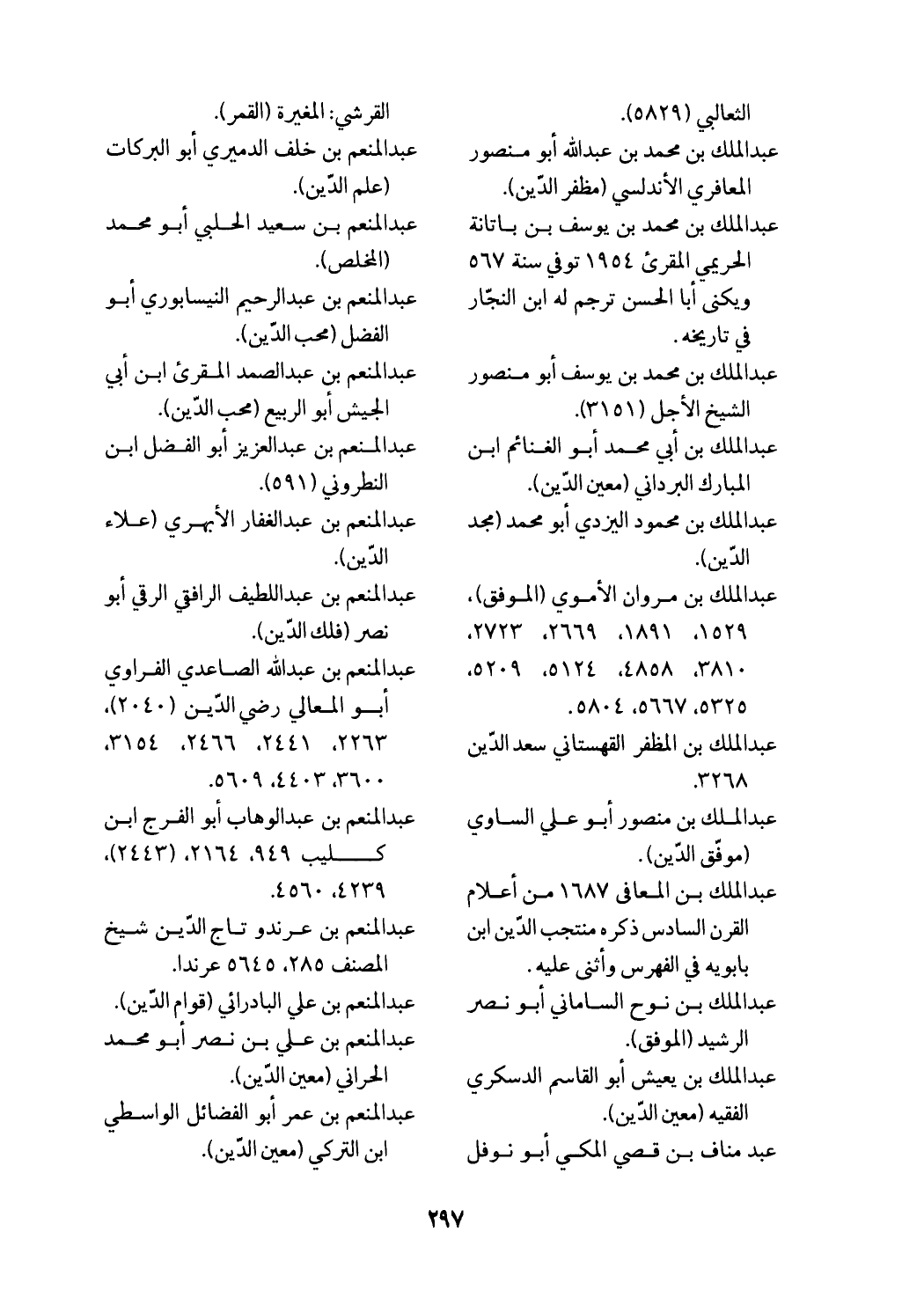 الثعالبي (٥٨٢٩).
عبدالملك بن محمد بن عبدالله أبو منصور المعافري الأندلسي (مظفر الدّين).
عبدالملك بن محمد بن يوسف بن باتانة الحريمي المقرئ ١٩٥٤ توفي سنة ٥٦٧ ويكنى أبا الحسن ترجم له ابن النجّار في تاريخه.
عبدالملك بن محمد بن يوسف أبو منصور الشيخ الأجل (٣١٥١).
عبدالملك بن أبي محمد أبو الغنائم ابن المبارك البرداني (معين الدّين).
عبدالملك بن محمود اليزدي أبو محمد (مجد الدّين).
عبدالملك بن مروان الأموي (الموفق)، ١٥٢٩، ١٨٩١، ٢٦٦٩، ٢٧٢٣، ٣٨١٠، ٤٨٥٨، ٥١٢٤، ٥٢٠٩، ٥٣٢٥، ٥٦٦٧، ٥٨٠٤.
عبدالملك بن المظفر القهستاني سعد الدّين ٣٢٦٨.
عبدالملك بن منصور أبو علي الساوي (موفّق الدّين).
عبدالملك بن المعافى ١٦٨٧ من أعلام القرن السادس ذكره منتجب الدّين ابن بابويه في الفهرس وأثنى عليه.
عبدالملك بن نوح الساماني أبو نصر الرشيد (الموفق).
عبدالملك بن يعيش أبو القاسم الدسكري الفقيه (معين الدّين).
عبد مناف بن قصي المكي أبو نوفل

القرشي: المغيرة (القمر).
عبدالمنعم بن خلف الدميري أبو البركات (علم الدّين).
عبدالمنعم بن سعيد الحلبي أبو محمد (المخلص).
عبدالمنعم بن عبدالرحيم النيسابوري أبو الفضل (محب الدّين).
عبدالمنعم بن عبدالصمد المقرئ ابن أبي الجيش أبو الربيع (محب الدّين).
عبدالمنعم بن عبدالعزيز أبو الفضل ابن النطروني (٥٩١).
عبدالمنعم بن عبدالغفار الأبهري (علاء الدّين).
عبدالمنعم بن عبداللطيف الرافقي الرقي أبو نصر (فلك الدّين).
عبدالمنعم بن عبدالله الصاعدي الفراوي أبو المعالي رضي الدّين (٢٠٤٠)، ٢٢٦٣، ٢٤٤١، ٢٤٦٦، ٣١٥٤، ٣٦٠٠، ٤٤٠٣، ٥٦٠٩.
عبدالمنعم بن عبدالوهاب أبو الفرج ابن كليب ٩٤٩، ٢١٦٤، (٢٤٤٣)، ٤٢٣٩، ٤٥٦٠.
عبدالمنعم بن عرندو تاج الدّين شيخ المصنف ٢٨٥، ٥٦٤٥ عرندا.
عبدالمنعم بن علي البادرائي (قوام الدّين).
عبدالمنعم بن علي بن نصر أبو محمد الحراني (معين الدّين).
عبدالمنعم بن عمر أبو الفضائل الواسطي ابن التركي (معين الدّين).

٢٩٧